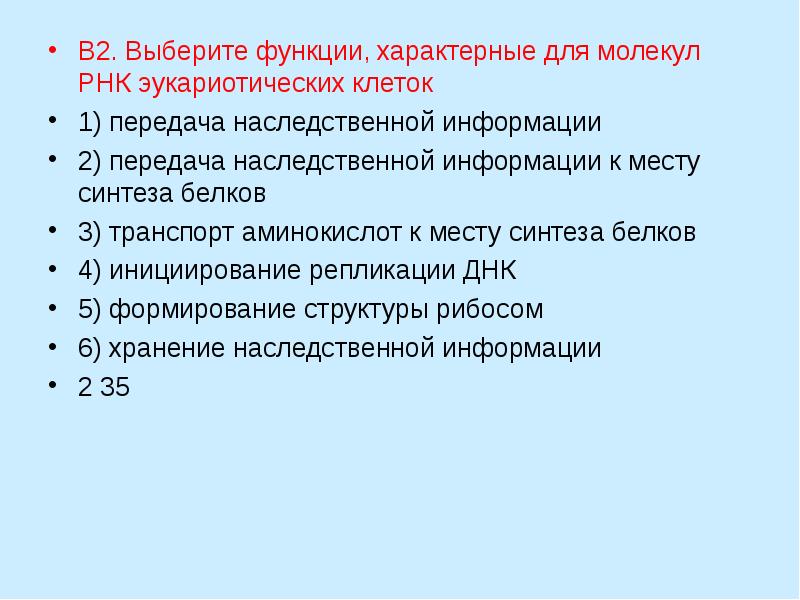 • В2. Выберите функции, характерные для молекул РНК эукариотических клеток

• 1) передача наследственной информации

• 2) передача наследственной информации к месту синтеза белков

• 3) транспорт аминокислот к месту синтеза белков

• 4) инициирование репликации ДНК

• 5) формирование структуры рибосом

• 6) хранение наследственной информации

• 2 35